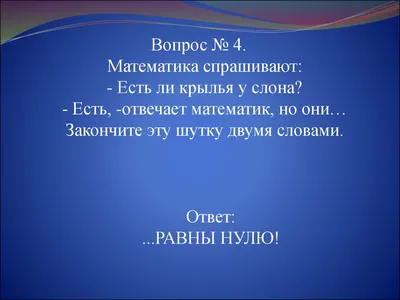 Вопрос № 4.
Математика спрашивают:
- Есть ли крылья у слона?
- Есть, -отвечает математик, но они…
Закончите эту шутку двумя словами.

Ответ:
...РАВНЫ НУЛЮ!